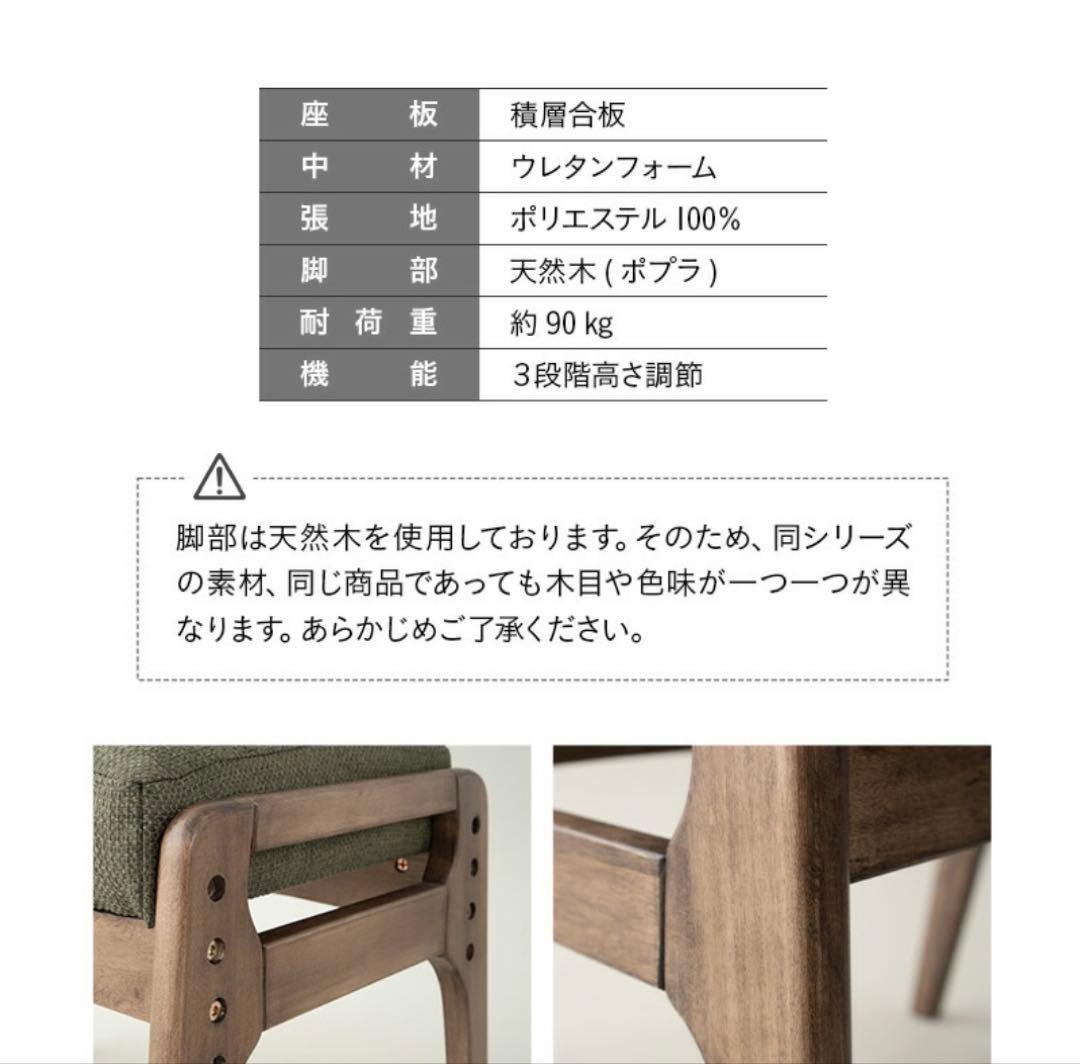 | 座板 | 積層合板 |
|---|---|
| 中材 | ウレタンフォーム |
| 張地 | ポリエステル100% |
| 脚部 | 天然木(ポプラ) |
| 耐荷重 | 約90kg |
| 機能 | 3段階高さ調節 |

脚部は天然木を使用しております。そのため、同シリーズの素材、同じ商品であっても木目や色味が一つ一つが異なります。あらかじめご了承ください。